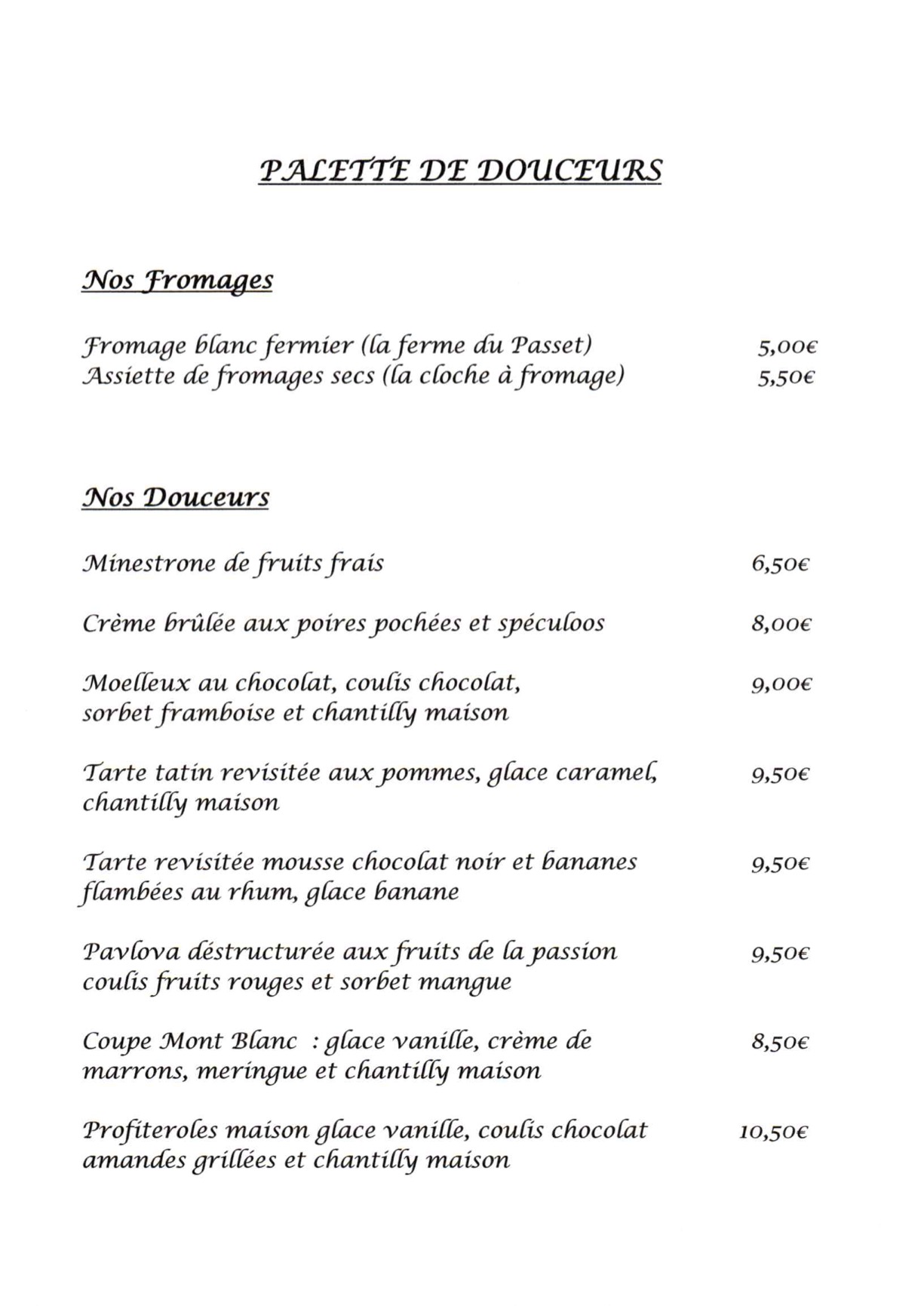 PALETTE DE DOUCEURS

Nos Fromages

Fromage blanc fermier (la ferme du Passet) 5,00€
Assiette de fromages secs (la cloche à fromage) 5,50€

Nos Douceurs

Minestrone de fruits frais 6,50€

Crème brûlée aux poires pochées et spéculoos 8,00€

Moelleux au chocolat, coulis chocolat, sorbet framboise et chantilly maison 9,00€

Tarte tatin revisitée aux pommes, glace caramel, chantilly maison 9,50€

Tarte revisitée mousse chocolat noir et bananes flambées au rhum, glace banane 9,50€

Pavlova déstructurée aux fruits de la passion coulis fruits rouges et sorbet mangue 9,50€

Coupe Mont Blanc : glace vanille, crème de marrons, meringue et chantilly maison 8,50€

Profiteroles maison glace vanille, coulis chocolat amandes grillées et chantilly maison 10,50€